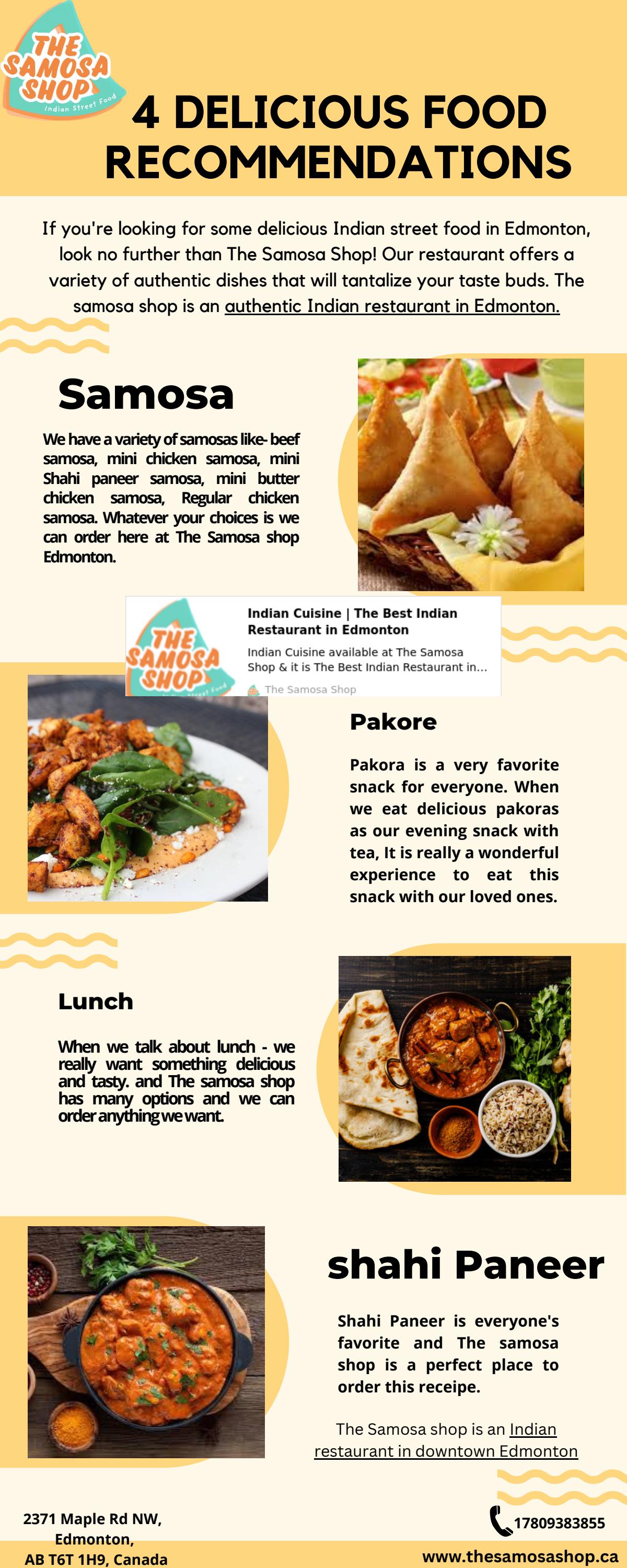 THE SAMOSA SHOP
Indian Street Food

4 DELICIOUS FOOD RECOMMENDATIONS

If you're looking for some delicious Indian street food in Edmonton, look no further than The Samosa Shop! Our restaurant offers a variety of authentic dishes that will tantalize your taste buds. The samosa shop is an authentic Indian restaurant in Edmonton.

Samosa

We have a variety of samosas like- beef samosa, mini chicken samosa, mini Shahi paneer samosa, mini butter chicken samosa, Regular chicken samosa. Whatever your choices is we can order here at The Samosa shop Edmonton.

THE SAMOSA SHOP
Indian Street Food

Indian Cuisine | The Best Indian Restaurant in Edmonton

Indian Cuisine available at The Samosa Shop & it is The Best Indian Restaurant in...

The Samosa Shop

Pakore

Pakora is a very favorite snack for everyone. When we eat delicious pakoras as our evening snack with tea, It is really a wonderful experience to eat this snack with our loved ones.

Lunch

When we talk about lunch - we really want something delicious and tasty. and The samosa shop has many options and we can order anything we want.

shahi Paneer

Shahi Paneer is everyone's favorite and The samosa shop is a perfect place to order this receipe.

The Samosa shop is an Indian restaurant in downtown Edmonton

2371 Maple Rd NW, Edmonton, AB T6T 1H9, Canada

17809383855

www.thesamosashop.ca